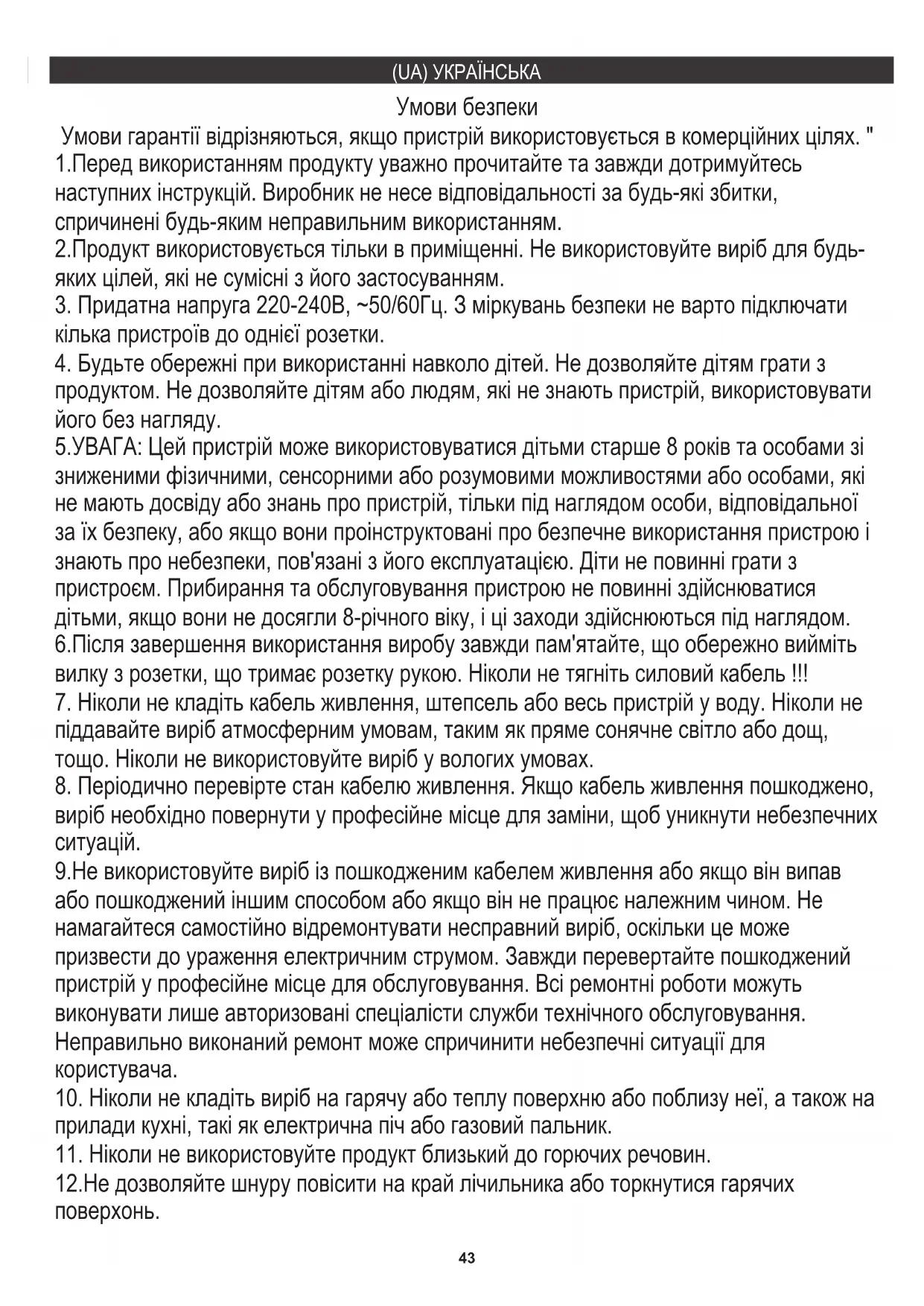 (UA) УКРАЇНСЬКА

Умови безпеки

Умови гарантії відрізняються, якщо пристрій використовується в комерційних цілях. "
1.Перед використанням продукту уважно прочитайте та завжди дотримуйтесь наступних інструкцій. Виробник не несе відповідальності за будь-які збитки, спричинені будь-яким неправильним використанням.
2.Продукт використовується тільки в приміщенні. Не використовуйте виріб для будь-яких цілей, які не сумісні з його застосуванням.
3. Придатна напруга 220-240В, ~50/60Гц. З міркувань безпеки не варто підключати кілька пристроїв до однієї розетки.
4. Будьте обережні при використанні навколо дітей. Не дозволяйте дітям грати з продуктом. Не дозволяйте дітям або людям, які не знають пристрій, використовувати його без нагляду.
5.УВАГА: Цей пристрій може використовуватися дітьми старше 8 років та особами зі зниженими фізичними, сенсорними або розумовими можливостями або особами, які не мають досвіду або знань про пристрій, тільки під наглядом особи, відповідальної за їх безпеку, або якщо вони проінструктовані про безпечне використання пристрою і знають про небезпеки, пов'язані з його експлуатацією. Діти не повинні грати з пристроєм. Прибирання та обслуговування пристрою не повинні здійснюватися дітьми, якщо вони не досягли 8-річного віку, і ці заходи здійснюються під наглядом.
6.Після завершення використання виробу завжди пам'ятайте, що обережно вийміть вилку з розетки, що тримає розетку рукою. Ніколи не тягніть силовий кабель !!!
7. Ніколи не кладіть кабель живлення, штепсель або весь пристрій у воду. Ніколи не піддавайте виріб атмосферним умовам, таким як пряме сонячне світло або дощ, тощо. Ніколи не використовуйте виріб у вологих умовах.
8. Періодично перевірте стан кабелю живлення. Якщо кабель живлення пошкоджено, виріб необхідно повернути у професійне місце для заміни, щоб уникнути небезпечних ситуацій.
9.Не використовуйте виріб із пошкодженим кабелем живлення або якщо він випав або пошкоджений іншим способом або якщо він не працює належним чином. Не намагайтеся самостійно відремонтувати несправний виріб, оскільки це може призвести до ураження електричним струмом. Завжди перевертайте пошкоджений пристрій у професійне місце для обслуговування. Всі ремонтні роботи можуть виконувати лише авторизовані спеціалісти служби технічного обслуговування. Неправильно виконаний ремонт може спричинити небезпечні ситуації для користувача.
10. Ніколи не кладіть виріб на гарячу або теплу поверхню або поблизу неї, а також на прилади кухні, такі як електрична піч або газовий пальник.
11. Ніколи не використовуйте продукт близький до горючих речовин.
12.Не дозволяйте шнуру повісити на край лічильника або торкнутися гарячих поверхонь.

43